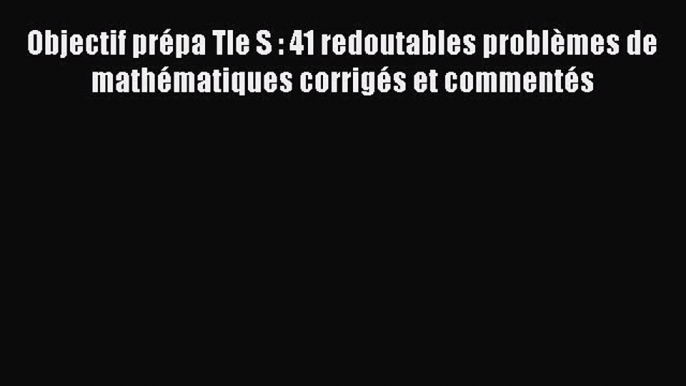 Objectif prépa Tle S : 41 redoutables problèmes de mathématiques corrigés et commentés